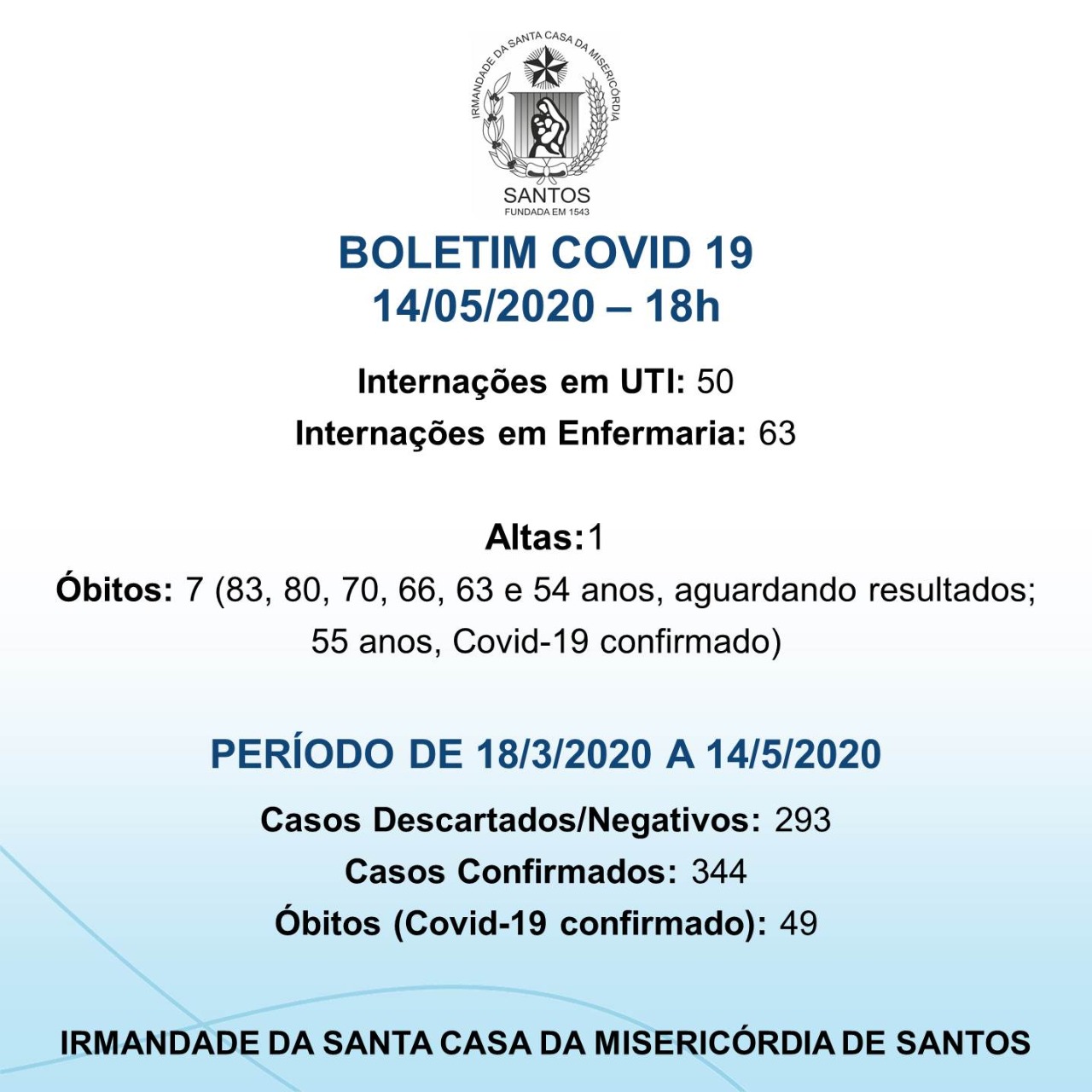 IRMANDADE DA SANTA CASA DA MISERICÓRDIA
SANTOS
FUNDADA EM 1543

BOLETIM COVID 19
14/05/2020 – 18h

Internações em UTI: 50
Internações em Enfermaria: 63

Altas:1
Óbitos: 7 (83, 80, 70, 66, 63 e 54 anos, aguardando resultados; 55 anos, Covid-19 confirmado)

PERÍODO DE 18/3/2020 A 14/5/2020

Casos Descartados/Negativos: 293
Casos Confirmados: 344
Óbitos (Covid-19 confirmado): 49

IRMANDADE DA SANTA CASA DA MISERICÓRDIA DE SANTOS